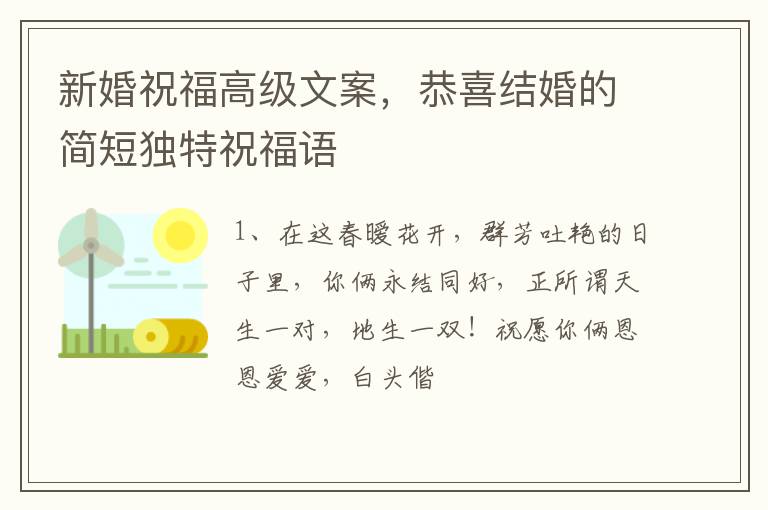 新婚祝福高级文案，恭喜结婚的简短独特祝福语

1、在这春暖花开，群芳吐艳的日子里，你俩永结同好，正所谓天生一对，地生一双！祝愿你俩恩恩爱爱，白头偕